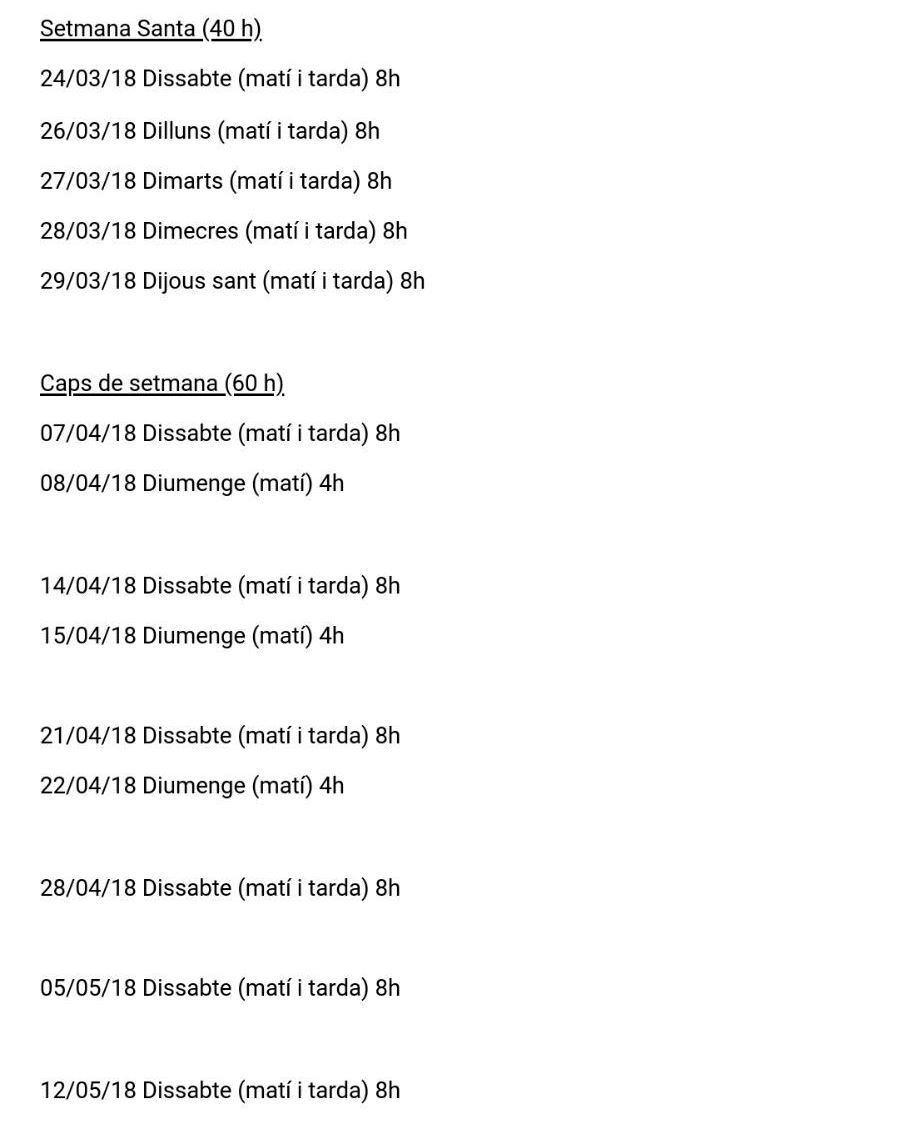 Setmana Santa (40 h)

24/03/18 Dissabte (matí i tarda) 8h

26/03/18 Dilluns (matí i tarda) 8h

27/03/18 Dimarts (matí i tarda) 8h

28/03/18 Dimecres (matí i tarda) 8h

29/03/18 Dijous sant (matí i tarda) 8h

Caps de setmana (60 h)

07/04/18 Dissabte (matí i tarda) 8h

08/04/18 Diumenge (matí) 4h

14/04/18 Dissabte (matí i tarda) 8h

15/04/18 Diumenge (matí) 4h

21/04/18 Dissabte (matí i tarda) 8h

22/04/18 Diumenge (matí) 4h

28/04/18 Dissabte (matí i tarda) 8h

05/05/18 Dissabte (matí i tarda) 8h

12/05/18 Dissabte (matí i tarda) 8h